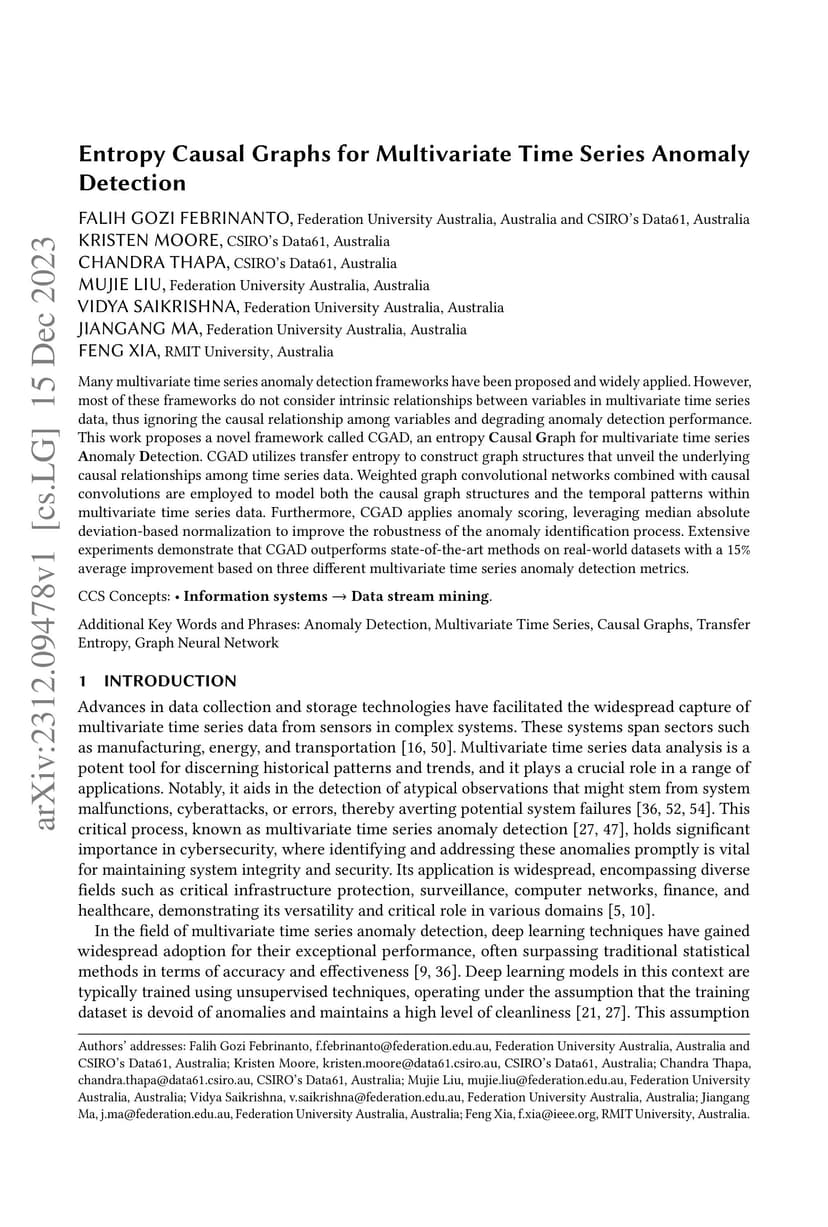 arXiv:2312.09478v1 [cs.LG] 15 Dec 2023

Entropy Causal Graphs for Multivariate Time Series Anomaly Detection

FALIH GOZI FEBRINANTO, Federation University Australia, Australia and CSIRO's Data61, Australia
KRISTEN MOORE, CSIRO's Data61, Australia
CHANDRA THAPA, CSIRO's Data61, Australia
MUJIE LIU, Federation University Australia, Australia
VIDYA SAIKRISHNA, Federation University Australia, Australia
JIANGANG MA, Federation University Australia, Australia
FENG XIA, RMIT University, Australia

Many multivariate time series anomaly detection frameworks have been proposed and widely applied. However, most of these frameworks do not consider intrinsic relationships between variables in multivariate time series data, thus ignoring the causal relationship among variables and degrading anomaly detection performance. This work proposes a novel framework called CGAD, an entropy Causal Graph for multivariate time series Anomaly Detection. CGAD utilizes transfer entropy to construct graph structures that unveil the underlying causal relationships among time series data. Weighted graph convolutional networks combined with causal convolutions are employed to model both the causal graph structures and the temporal patterns within multivariate time series data. Furthermore, CGAD applies anomaly scoring, leveraging median absolute deviation-based normalization to improve the robustness of the anomaly identification process. Extensive experiments demonstrate that CGAD outperforms state-of-the-art methods on real-world datasets with a 15% average improvement based on three different multivariate time series anomaly detection metrics.

CCS Concepts: • Information systems → Data stream mining.

Additional Key Words and Phrases: Anomaly Detection, Multivariate Time Series, Causal Graphs, Transfer Entropy, Graph Neural Network

1 INTRODUCTION

Advances in data collection and storage technologies have facilitated the widespread capture of multivariate time series data from sensors in complex systems. These systems span sectors such as manufacturing, energy, and transportation [16, 50]. Multivariate time series data analysis is a potent tool for discerning historical patterns and trends, and it plays a crucial role in a range of applications. Notably, it aids in the detection of atypical observations that might stem from system malfunctions, cyberattacks, or errors, thereby averting potential system failures [36, 52, 54]. This critical process, known as multivariate time series anomaly detection [27, 47], holds significant importance in cybersecurity, where identifying and addressing these anomalies promptly is vital for maintaining system integrity and security. Its application is widespread, encompassing diverse fields such as critical infrastructure protection, surveillance, computer networks, finance, and healthcare, demonstrating its versatility and critical role in various domains [5, 10].

In the field of multivariate time series anomaly detection, deep learning techniques have gained widespread adoption for their exceptional performance, often surpassing traditional statistical methods in terms of accuracy and effectiveness [9, 36]. Deep learning models in this context are typically trained using unsupervised techniques, operating under the assumption that the training dataset is devoid of anomalies and maintains a high level of cleanliness [21, 27]. This assumption

Authors' addresses: Falih Gozi Febrinanto, f.febrinanto@federation.edu.au, Federation University Australia, Australia and CSIRO's Data61, Australia; Kristen Moore, kristen.moore@data61.csiro.au, CSIRO's Data61, Australia; Chandra Thapa, chandra.thapa@data61.csiro.au, CSIRO's Data61, Australia; Mujie Liu, mujie.liu@federation.edu.au, Federation University Australia, Australia; Vidya Saikrishna, v.saikrishna@federation.edu.au, Federation University Australia, Australia; Jiangang Ma, j.ma@federation.edu.au, Federation University Australia, Australia; Feng Xia, f.xia@ieee.org, RMIT University, Australia.